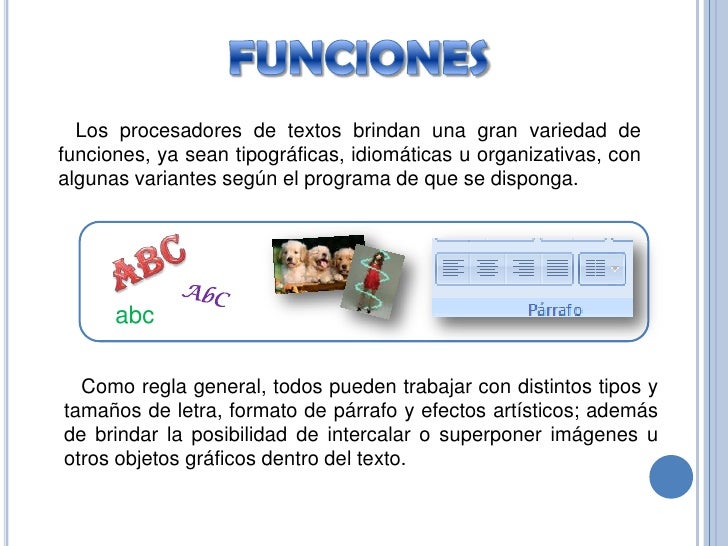 FUNCIONES

Los procesadores de textos brindan una gran variedad de funciones, ya sean tipográficas, idiomáticas u organizativas, con algunas variantes según el programa de que se disponga.

ABC
AbC
abc

Párrafo

Como regla general, todos pueden trabajar con distintos tipos y tamaños de letra, formato de párrafo y efectos artísticos; además de brindar la posibilidad de intercalar o superponer imágenes u otros objetos gráficos dentro del texto.